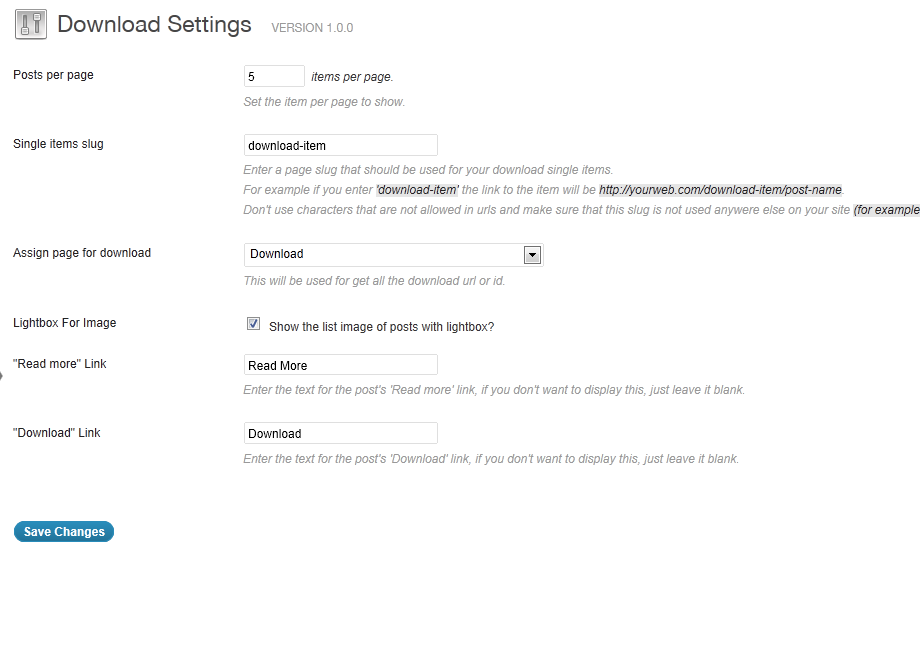 Download Settings VERSION 1.0.0

Posts per page

5 items per page.

Set the item per page to show.

Single items slug

download-item

Enter a page slug that should be used for your download single items.

For example if you enter 'download-item' the link to the item will be http://yourweb.com/download-item/post-name.

Don't use characters that are not allowed in urls and make sure that this slug is not used anywere else on your site (for example

Assign page for download

Download

This will be used for get all the download url or id.

Lightbox For Image

Show the list image of posts with lightbox?

"Read more" Link

Read More

Enter the text for the post's 'Read more' link, if you don't want to display this, just leave it blank.

"Download" Link

Download

Enter the text for the post's 'Download' link, if you don't want to display this, just leave it blank.

Save Changes